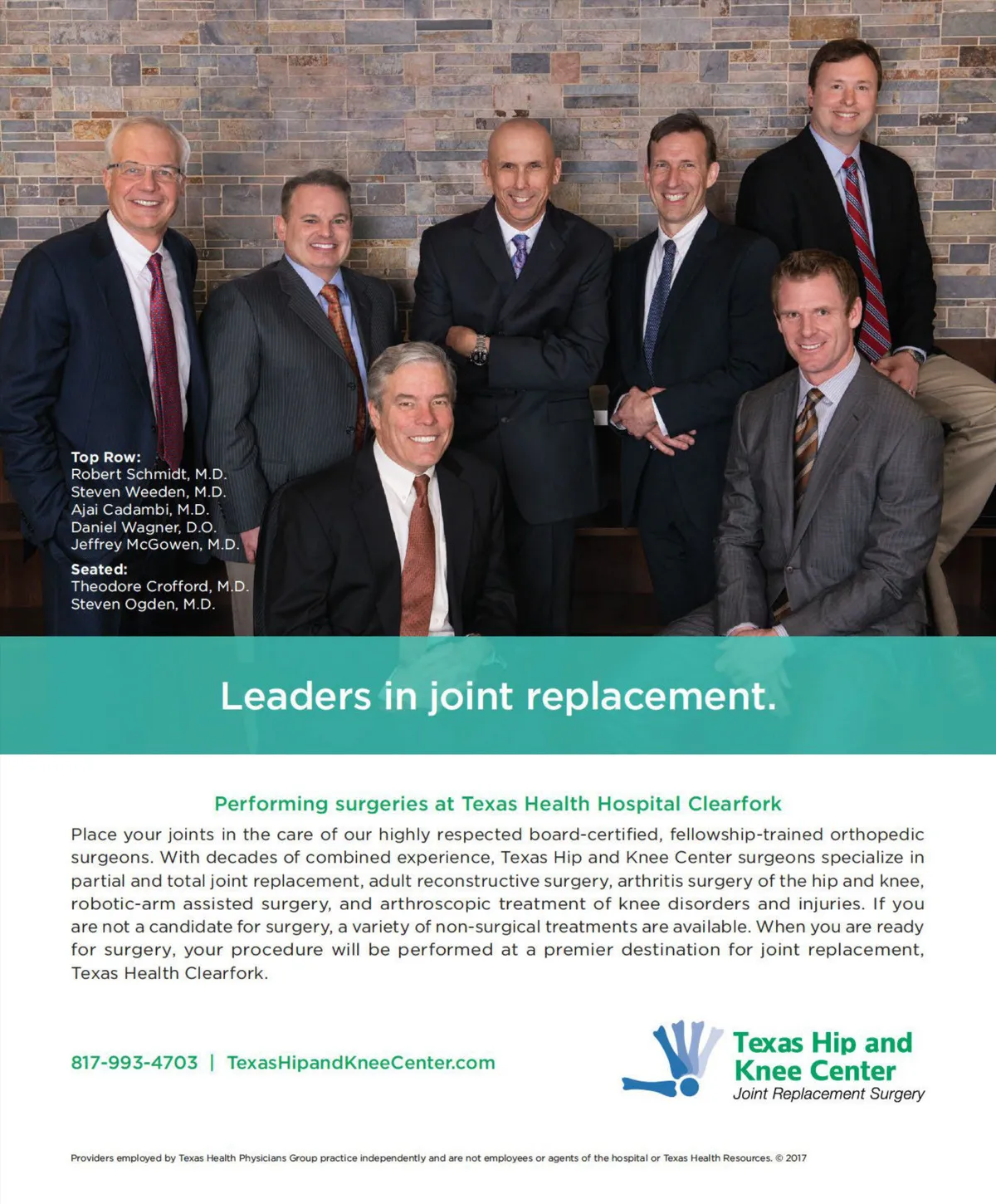 Top Row:
Robert Schmidt, M.D.
Steven Weeden, M.D.
Ajai Cadambi, M.D.
Daniel Wagner, D.O.
Jeffrey McGowen, M.D.

Seated:
Theodore Crofford, M.D.
Steven Ogden, M.D.

Leaders in joint replacement.

Performing surgeries at Texas Health Hospital Clearfork

Place your joints in the care of our highly respected board-certified, fellowship-trained orthopedic surgeons. With decades of combined experience, Texas Hip and Knee Center surgeons specialize in partial and total joint replacement, adult reconstructive surgery, arthritis surgery of the hip and knee, robotic-arm assisted surgery, and arthroscopic treatment of knee disorders and injuries. If you are not a candidate for surgery, a variety of non-surgical treatments are available. When you are ready for surgery, your procedure will be performed at a premier destination for joint replacement, Texas Health Clearfork.

817-993-4703 | TexasHipandKneeCenter.com

Texas Hip and
Knee Center
Joint Replacement Surgery

Providers employed by Texas Health Physicians Group practice independently and are not employees or agents of the hospital or Texas Health Resources. © 2017